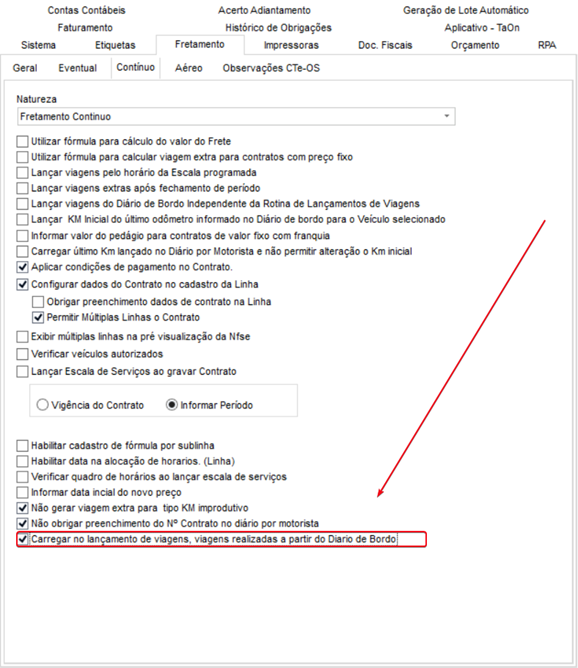 Contas Contábeis
Acerto Adiantamento
Geração de Lote Automático
Faturamento
Histórico de Obrigações
Aplicativo - TaOn
Sistema
Etiquetas
Fretamento
Impressoras
Doc. Fiscais
Orçamento
RPA

Geral
Eventual
Contínuo
Aéreo
Observações CTe-OS

Natureza
Fretamento Continuo

Utilizar fórmula para cálculo do valor do Frete
Utilizar fórmula para calcular viagem extra para contratos com preço fixo
Lançar viagens pelo horário da Escala programada
Lançar viagens extras após fechamento de período
Lançar viagens do Diário de Bordo Independente da Rotina de Lançamentos de Viagens
Lançar KM Inicial do último odômetro informado no Diário de bordo para o Veículo selecionado
Informar valor do pedágio para contratos de valor fixo com franquia
Carregar último Km lançado no Diário por Motorista e não permitir alteração o Km inicial
Aplicar condições de pagamento no Contrato.
Configurar dados do Contrato no cadastro da Linha
Obrigar preenchimento dados de contrato na Linha
Permitir Múltiplas Linhas o Contrato
Exibir múltiplas linhas na pré visualização da Nfse
Verificar veículos autorizados
Lançar Escala de Serviços ao gravar Contrato

Vigência do Contrato
Informar Período

Habilitar cadastro de fórmula por sublinha
Habilitar data na alocação de horarios. (Linha)
Verificar quadro de horários ao lançar escala de serviços
Informar data incial do novo preço
Não gerar viagem extra para tipo KM improdutivo
Não obrigar preenchimento do Nº Contrato no diário por motorista
Carregar no lançamento de viagens, viagens realizadas a partir do Diario de Bordo